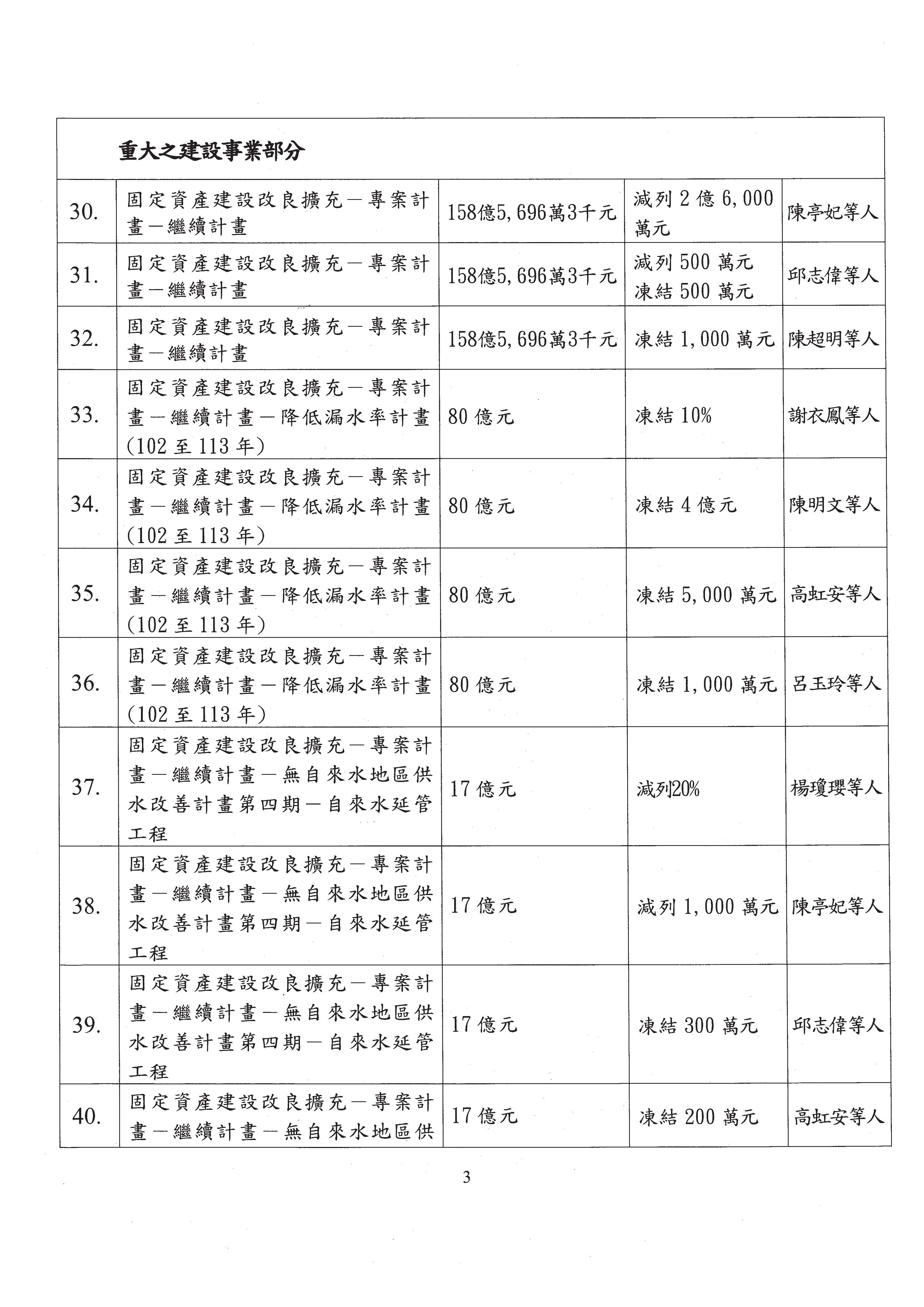 | 重大之建設事業部分 | | | | |
|---|---|---|---|---|
| 30. | 固定資產建設改良擴充－專案計畫－繼續計畫 | 158億5,696萬3千元 | 減列 2 億 6,000 萬元 | 陳亭妃等人 |
| 31. | 固定資產建設改良擴充－專案計畫－繼續計畫 | 158億5,696萬3千元 | 減列 500 萬元 凍結 500 萬元 | 邱志偉等人 |
| 32. | 固定資產建設改良擴充－專案計畫－繼續計畫 | 158億5,696萬3千元 | 凍結 1,000 萬元 | 陳超明等人 |
| 33. | 固定資產建設改良擴充－專案計畫－繼續計畫－降低漏水率計畫(102 至 113 年) | 80 億元 | 凍結 10% | 謝衣鳳等人 |
| 34. | 固定資產建設改良擴充－專案計畫－繼續計畫－降低漏水率計畫(102 至 113 年) | 80 億元 | 凍結 4 億元 | 陳明文等人 |
| 35. | 固定資產建設改良擴充－專案計畫－繼續計畫－降低漏水率計畫(102 至 113 年) | 80 億元 | 凍結 5,000 萬元 | 高虹安等人 |
| 36. | 固定資產建設改良擴充－專案計畫－繼續計畫－降低漏水率計畫(102 至 113 年) | 80 億元 | 凍結 1,000 萬元 | 呂玉玲等人 |
| 37. | 固定資產建設改良擴充－專案計畫－繼續計畫－無自來水地區供水改善計畫第四期－自來水延管工程 | 17 億元 | 減列20% | 楊瓊瓔等人 |
| 38. | 固定資產建設改良擴充－專案計畫－繼續計畫－無自來水地區供水改善計畫第四期－自來水延管工程 | 17 億元 | 減列 1,000 萬元 | 陳亭妃等人 |
| 39. | 固定資產建設改良擴充－專案計畫－繼續計畫－無自來水地區供水改善計畫第四期－自來水延管工程 | 17 億元 | 凍結 300 萬元 | 邱志偉等人 |
| 40. | 固定資產建設改良擴充－專案計畫－繼續計畫－無自來水地區供 | 17 億元 | 凍結 200 萬元 | 高虹安等人 |

3